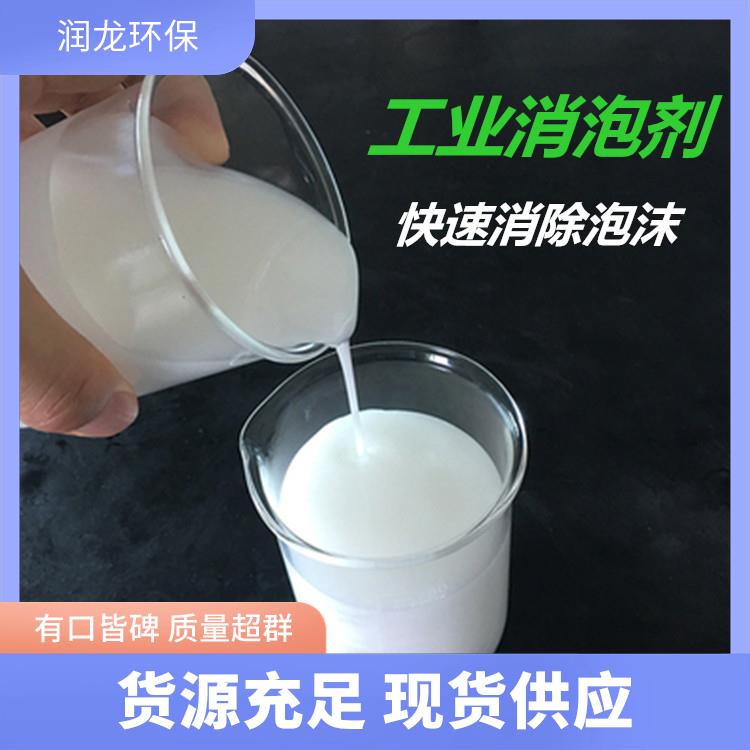 润龙环保

工业消泡剂

快速消除泡沫

有口皆碑 质量超群

货源充足 现货供应